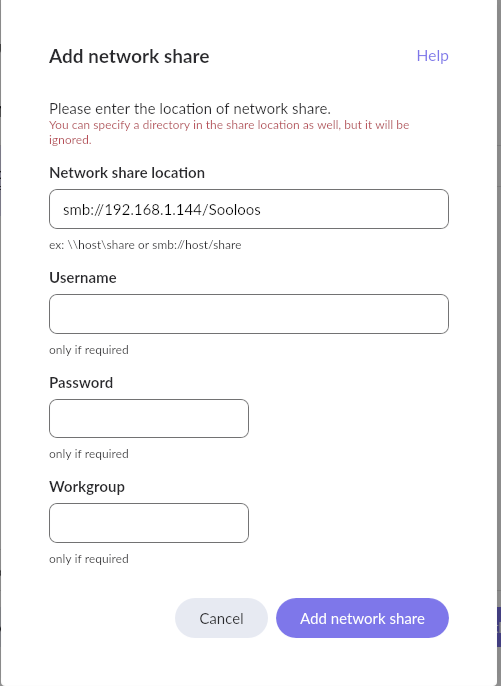 Add network share

Help

Please enter the location of network share.
You can specify a directory in the share location as well, but it will be ignored.

Network share location

smb://192.168.1.144/Sooloos

ex: \\host\share or smb://host/share

Username

only if required

Password

only if required

Workgroup

only if required

Cancel

Add network share